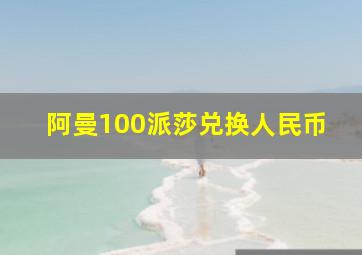 阿曼100派莎兑换人民币